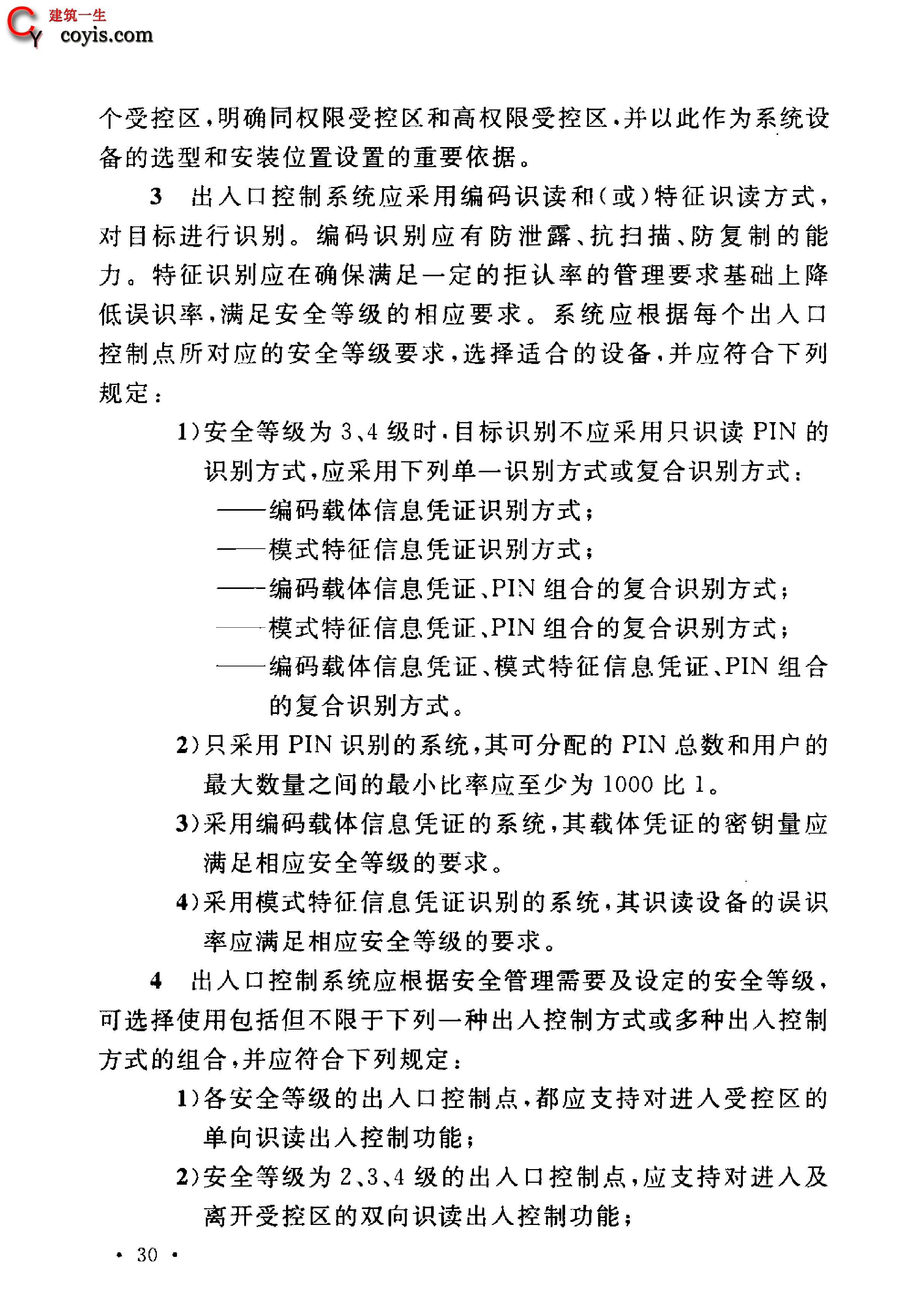 建筑一生
coyis.com

个受控区，明确同权限受控区和高权限受控区，并以此作为系统设备的选型和安装位置设置的重要依据。

3 出入口控制系统应采用编码识读和(或)特征识读方式，对目标进行识别。编码识别应有防泄露、抗扫描、防复制的能力。特征识别应在确保满足一定的拒认率的管理要求基础上降低误识率，满足安全等级的相应要求。系统应根据每个出入口控制点所对应的安全等级要求，选择适合的设备，并应符合下列规定：

1)安全等级为3、4级时，目标识别不应采用只识读PIN的识别方式，应采用下列单一识别方式或复合识别方式：

——编码载体信息凭证识别方式；

——模式特征信息凭证识别方式；

——编码载体信息凭证、PIN组合的复合识别方式；

——模式特征信息凭证、PIN组合的复合识别方式；

——编码载体信息凭证、模式特征信息凭证、PIN组合的复合识别方式。

2)只采用PIN识别的系统，其可分配的PIN总数和用户的最大数量之间的最小比率应至少为1000比1。

3)采用编码载体信息凭证的系统，其载体凭证的密钥量应满足相应安全等级的要求。

4)采用模式特征信息凭证识别的系统，其识读设备的误识率应满足相应安全等级的要求。

4 出入口控制系统应根据安全管理需要及设定的安全等级，可选择使用包括但不限于下列一种出入控制方式或多种出入控制方式的组合，并应符合下列规定：

1)各安全等级的出入口控制点，都应支持对进入受控区的单向识读出入控制功能；

2)安全等级为2、3、4级的出入口控制点，应支持对进入及离开受控区的双向识读出入控制功能；

· 30 ·